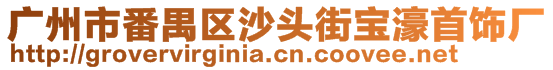 广州市番禺区沙头街宝濠首饰厂
http://grovervirginia.cn.coovee.net